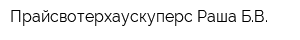 Прайсвотерхаускуперс Раша Б.В.